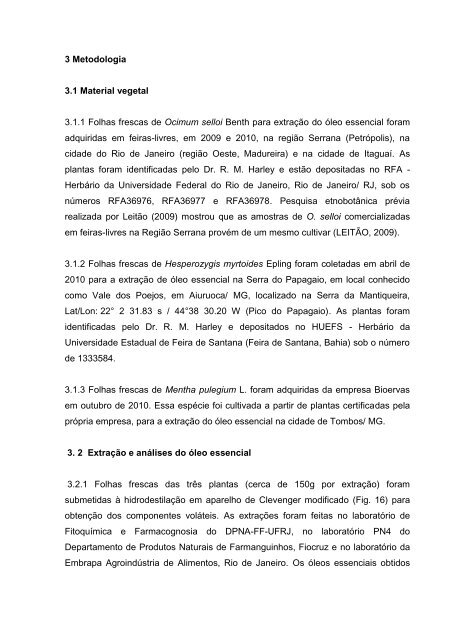 3 Metodologia

3.1 Material vegetal

3.1.1 Folhas frescas de Ocimum selloi Benth para extração do óleo essencial foram adquiridas em feiras-livres, em 2009 e 2010, na região Serrana (Petrópolis), na cidade do Rio de Janeiro (região Oeste, Madureira) e na cidade de Itaguaí. As plantas foram identificadas pelo Dr. R. M. Harley e estão depositadas no RFA - Herbário da Universidade Federal do Rio de Janeiro, Rio de Janeiro/ RJ, sob os números RFA36976, RFA36977 e RFA36978. Pesquisa etnobotânica prévia realizada por Leitão (2009) mostrou que as amostras de O. selloi comercializadas em feiras-livres na Região Serrana provém de um mesmo cultivar (LEITÃO, 2009).

3.1.2 Folhas frescas de Hesperozygis myrtoides Epling foram coletadas em abril de 2010 para a extração de óleo essencial na Serra do Papagaio, em local conhecido como Vale dos Poejos, em Aiuruoca/ MG, localizado na Serra da Mantiqueira, Lat/Lon: 22° 2 31.83 s / 44°38 30.20 W (Pico do Papagaio). As plantas foram identificadas pelo Dr. R. M. Harley e depositados no HUEFS - Herbário da Universidade Estadual de Feira de Santana (Feira de Santana, Bahia) sob o número de 1333584.

3.1.3 Folhas frescas de Mentha pulegium L. foram adquiridas da empresa Bioervas em outubro de 2010. Essa espécie foi cultivada a partir de plantas certificadas pela própria empresa, para a extração do óleo essencial na cidade de Tombos/ MG.

3. 2 Extração e análises do óleo essencial

3.2.1 Folhas frescas das três plantas (cerca de 150g por extração) foram submetidas à hidrodestilação em aparelho de Clevenger modificado (Fig. 16) para obtenção dos componentes voláteis. As extrações foram feitas no laboratório de Fitoquímica e Farmacognosia do DPNA-FF-UFRJ, no laboratório PN4 do Departamento de Produtos Naturais de Farmanguinhos, Fiocruz e no laboratório da Embrapa Agroindústria de Alimentos, Rio de Janeiro. Os óleos essenciais obtidos